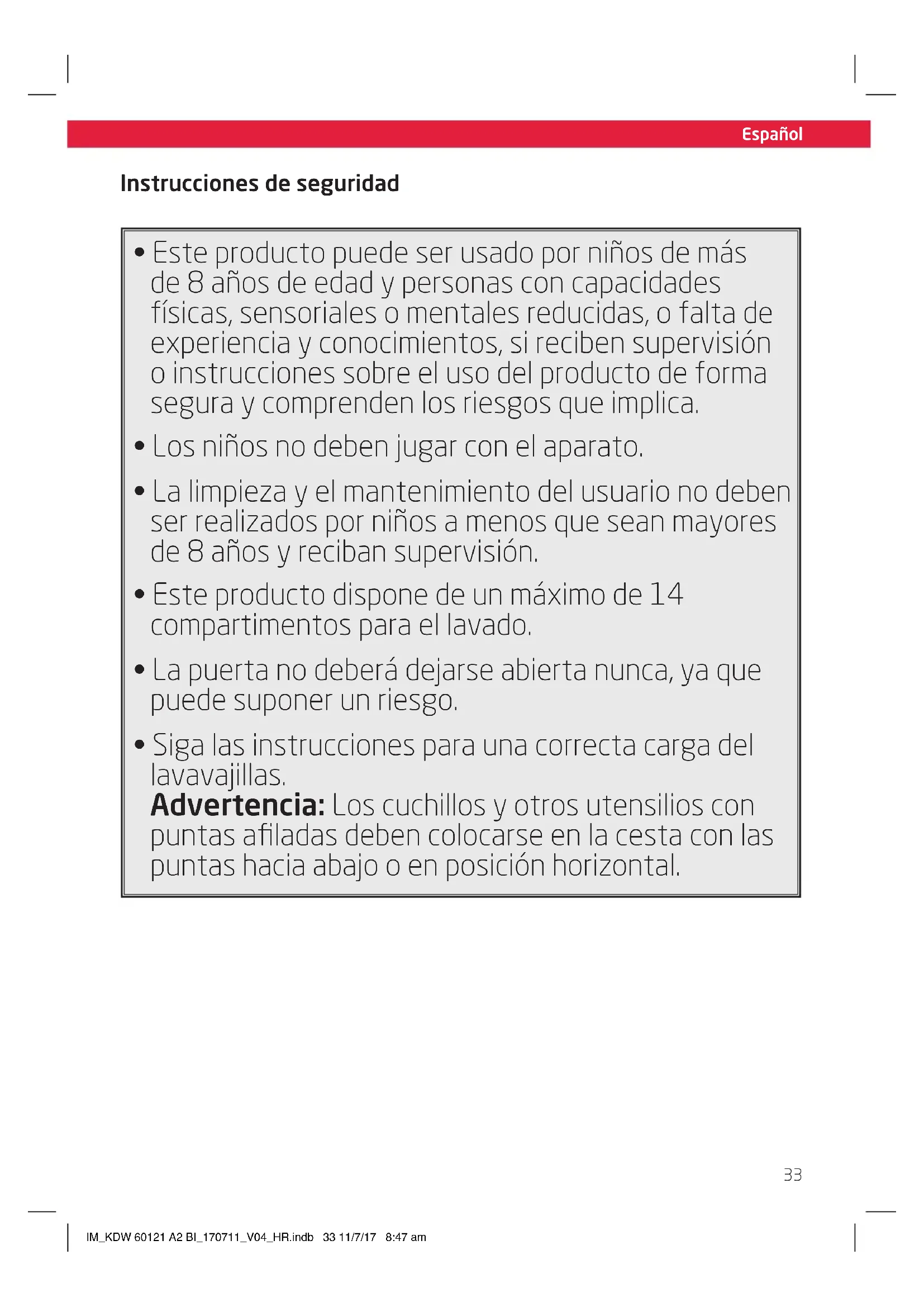 Español

Instrucciones de seguridad

• Este producto puede ser usado por niños de más de 8 años de edad y personas con capacidades físicas, sensoriales o mentales reducidas, o falta de experiencia y conocimientos, si reciben supervisión o instrucciones sobre el uso del producto de forma segura y comprenden los riesgos que implica.

• Los niños no deben jugar con el aparato.

• La limpieza y el mantenimiento del usuario no deben ser realizados por niños a menos que sean mayores de 8 años y reciban supervisión.

• Este producto dispone de un máximo de 14 compartimentos para el lavado.

• La puerta no deberá dejarse abierta nunca, ya que puede suponer un riesgo.

• Siga las instrucciones para una correcta carga del lavavajillas.
Advertencia: Los cuchillos y otros utensilios con puntas afiladas deben colocarse en la cesta con las puntas hacia abajo o en posición horizontal.

33

IM_KDW 60121 A2 BI_170711_V04_HR.indb 33 11/7/17 8:47 am